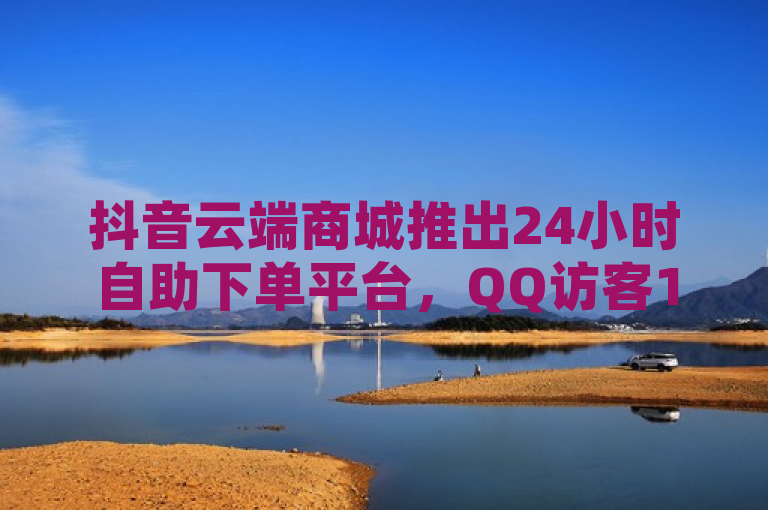 抖音云端商城推出24小时自助下单平台，QQ访客1